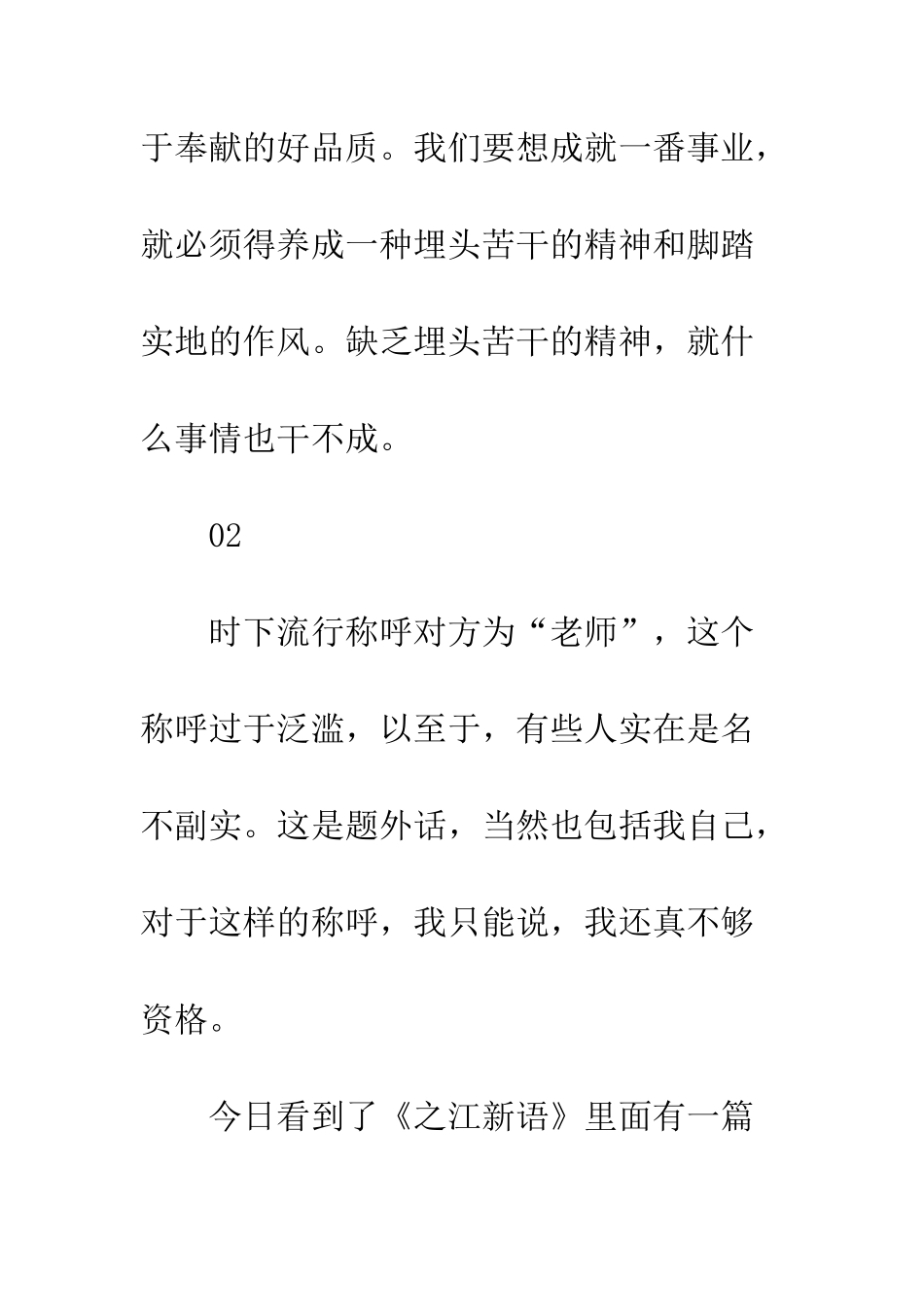 于奉献的好品质。我们要想成就一番事业，就必须得养成一种埋头苦干的精神和脚踏实地的作风。缺乏埋头苦干的精神，就什么事情也干不成。

02

时下流行称呼对方为“老师”，这个称呼过于泛滥，以至于，有些人实在是名不副实。这是题外话，当然也包括我自己，对于这样的称呼，我只能说，我还真不够资格。

今日看到了《之江新语》里面有一篇